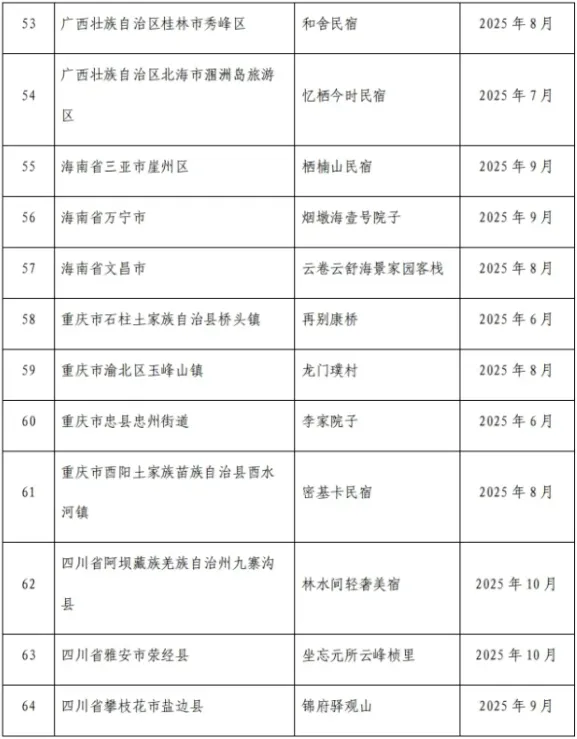 | 53 | 广西壮族自治区桂林市秀峰区 | 和舍民宿 | 2025 年 8 月 |
|---|---|---|---|
| 54 | 广西壮族自治区北海市涠洲岛旅游区 | 忆栖今时民宿 | 2025 年 7 月 |
| 55 | 海南省三亚市崖州区 | 栖楠山民宿 | 2025 年 9 月 |
| 56 | 海南省万宁市 | 烟墩海壹号院子 | 2025 年 9 月 |
| 57 | 海南省文昌市 | 云卷云舒海景家园客栈 | 2025 年 8 月 |
| 58 | 重庆市石柱土家族自治县桥头镇 | 再别康桥 | 2025 年 6 月 |
| 59 | 重庆市渝北区玉峰山镇 | 龙门璞村 | 2025 年 8 月 |
| 60 | 重庆市忠县忠州街道 | 李家院子 | 2025 年 6 月 |
| 61 | 重庆市酉阳土家族苗族自治县酉水河镇 | 密基卡民宿 | 2025 年 8 月 |
| 62 | 四川省阿坝藏族羌族自治州九寨沟县 | 林水间轻奢美宿 | 2025 年 10 月 |
| 63 | 四川省雅安市荥经县 | 坐忘元所云峰桢里 | 2025 年 10 月 |
| 64 | 四川省攀枝花市盐边县 | 锦府驿观山 | 2025 年 9 月 |